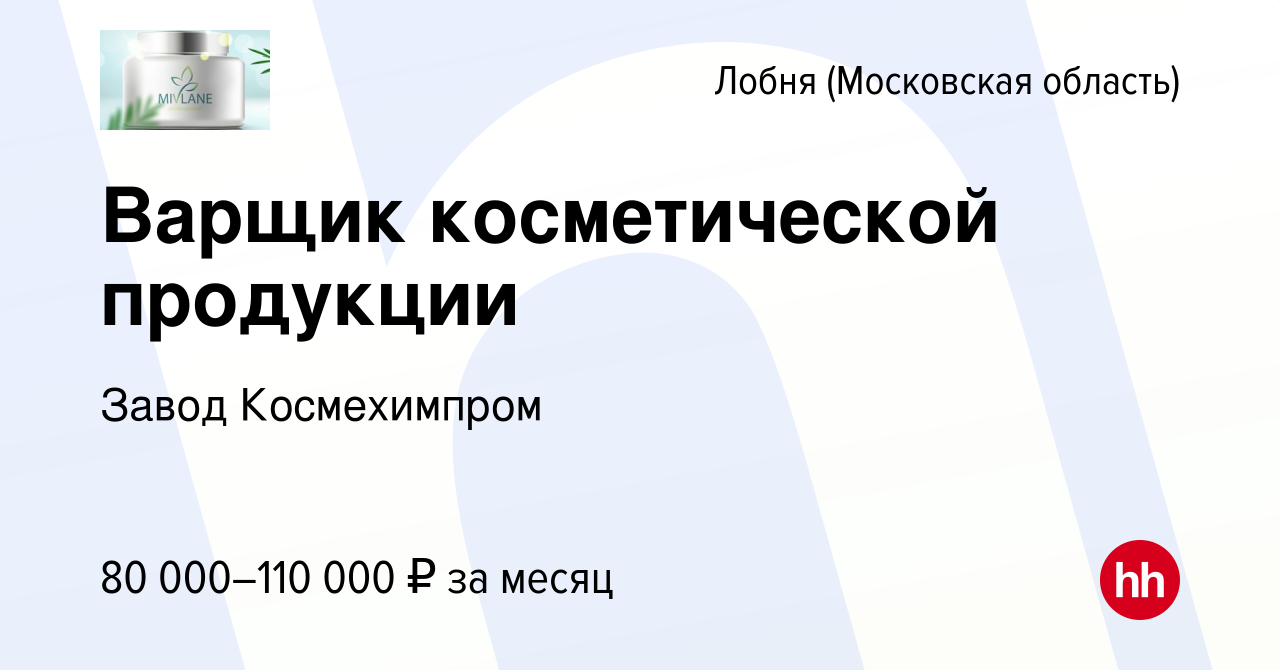 MIVLANE

Лобня (Московская область)

Варщик косметической продукции

Завод Космехимпром

80 000–110 000 ₽ за месяц

hh